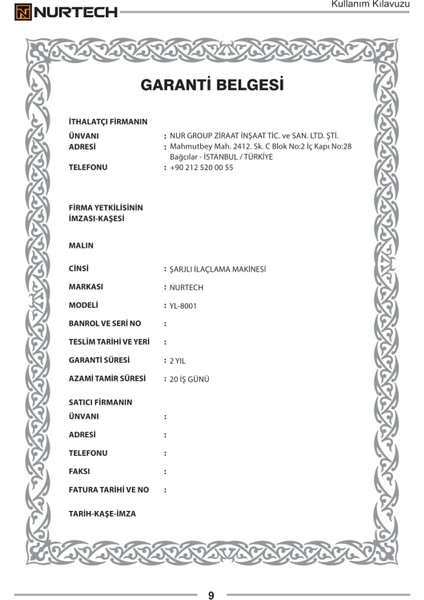 NURTECH

Kullanım Kılavuzu

GARANTİ BELGESİ

İTHALATÇI FİRMANIN

ÜNVANI : NUR GROUP ZİRAAT İNŞAAT TİC. ve SAN. LTD. ŞTİ.

ADRESİ : Mahmutbey Mah. 2412. Sk. C Blok No:2 İç Kapı No:28 Bağcılar - İSTANBUL / TÜRKİYE

TELEFONU : +90 212 520 00 55

FİRMA YETKİLİSİNİN İMZASI-KAŞESİ

MALIN

CİNSİ : ŞARJLI İLAÇLAMA MAKİNESİ

MARKASI : NURTECH

MODELİ : YL-8001

BANROL VE SERİ NO :

TESLİM TARİHİ VE YERİ :

GARANTİ SÜRESİ : 2 YIL

AZAMİ TAMİR SÜRESİ : 20 İŞ GÜNÜ

SATICI FİRMANIN

ÜNVANI :

ADRESİ :

TELEFONU :

FAKSI :

FATURA TARİHİ VE NO :

TARİH-KAŞE-İMZA

9